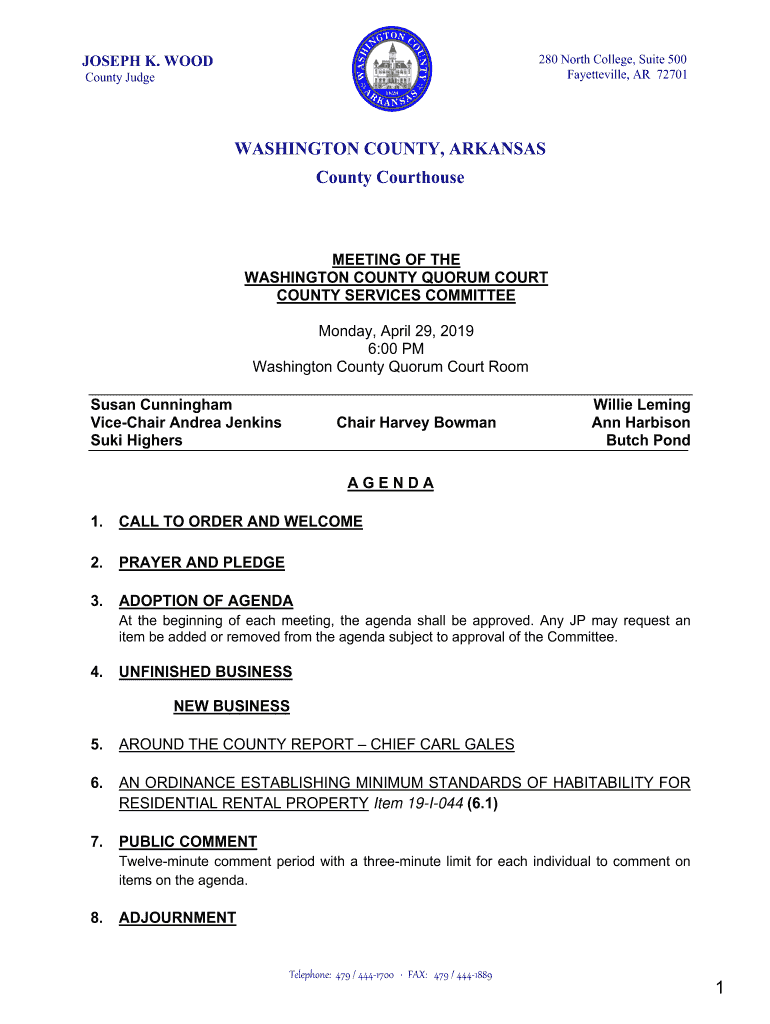 JOSEPH K. WOOD
County Judge

WASHINGTON COUNTY ARKANSAS
1828

280 North College, Suite 500
Fayetteville, AR 72701

WASHINGTON COUNTY, ARKANSAS
County Courthouse

MEETING OF THE
WASHINGTON COUNTY QUORUM COURT
COUNTY SERVICES COMMITTEE

Monday, April 29, 2019
6:00 PM
Washington County Quorum Court Room

Susan Cunningham
Vice-Chair Andrea Jenkins
Suki Highers

Chair Harvey Bowman

Willie Leming
Ann Harbison
Butch Pond

A G E N D A

1. CALL TO ORDER AND WELCOME

2. PRAYER AND PLEDGE

3. ADOPTION OF AGENDA
At the beginning of each meeting, the agenda shall be approved. Any JP may request an item be added or removed from the agenda subject to approval of the Committee.

4. UNFINISHED BUSINESS

NEW BUSINESS

5. AROUND THE COUNTY REPORT – CHIEF CARL GALES

6. AN ORDINANCE ESTABLISHING MINIMUM STANDARDS OF HABITABILITY FOR RESIDENTIAL RENTAL PROPERTY Item 19-I-044 (6.1)

7. PUBLIC COMMENT
Twelve-minute comment period with a three-minute limit for each individual to comment on items on the agenda.

8. ADJOURNMENT

Telephone: 479 / 444-1700 · FAX: 479 / 444-1889

1